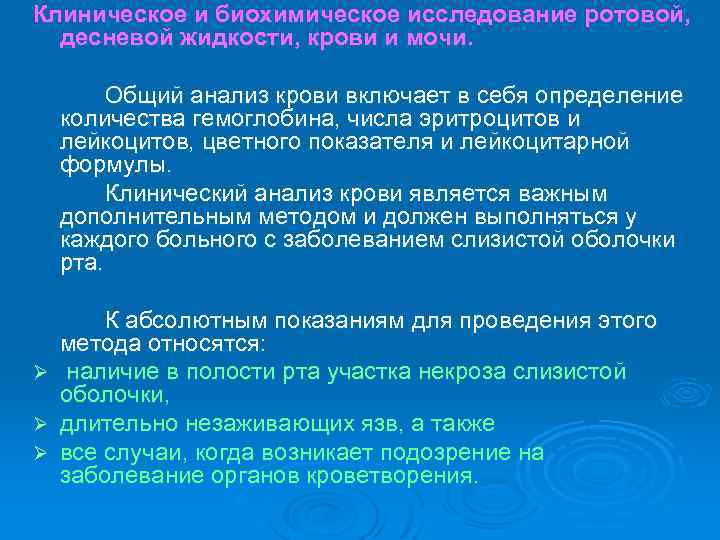 Клиническое и биохимическое исследование ротовой, десневой жидкости, крови и мочи.

Общий анализ крови включает в себя определение количества гемоглобина, числа эритроцитов и лейкоцитов, цветного показателя и лейкоцитарной формулы.

Клинический анализ крови является важным дополнительным методом и должен выполняться у каждого больного с заболеванием слизистой оболочки рта.

К абсолютным показаниям для проведения этого метода относятся:

➢ наличие в полости рта участка некроза слизистой оболочки,
➢ длительно незаживающих язв, а также
➢ все случаи, когда возникает подозрение на заболевание органов кроветворения.